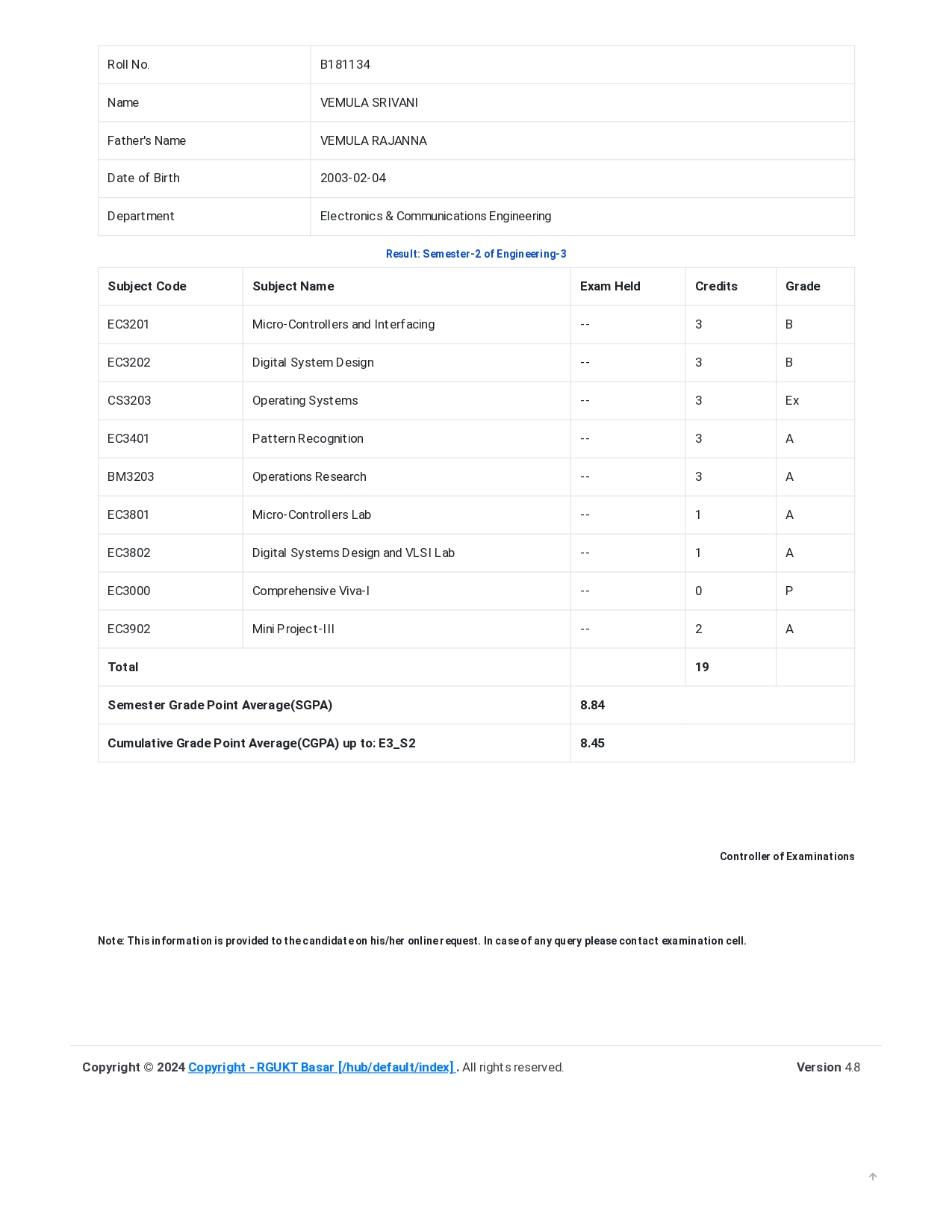 | Roll No. | B181134 |
|---|---|
| Name | VEMULA SRIVANI |
| Father's Name | VEMULA RAJANNA |
| Date of Birth | 2003-02-04 |
| Department | Electronics & Communications Engineering |

Result: Semester-2 of Engineering-3

| Subject Code | Subject Name | Exam Held | Credits | Grade |
|---|---|---|---|---|
| EC3201 | Micro-Controllers and Interfacing | -- | 3 | B |
| EC3202 | Digital System Design | -- | 3 | B |
| CS3203 | Operating Systems | -- | 3 | Ex |
| EC3401 | Pattern Recognition | -- | 3 | A |
| BM3203 | Operations Research | -- | 3 | A |
| EC3801 | Micro-Controllers Lab | -- | 1 | A |
| EC3802 | Digital Systems Design and VLSI Lab | -- | 1 | A |
| EC3000 | Comprehensive Viva-I | -- | 0 | P |
| EC3902 | Mini Project-III | -- | 2 | A |
| Total | | | 19 | |
| Semester Grade Point Average(SGPA) | | 8.84 | | |
| Cumulative Grade Point Average(CGPA) up to: E3_S2 | | 8.45 | | |

Controller of Examinations

Note: This information is provided to the candidate on his/her online request. In case of any query please contact examination cell.

Copyright © 2024 Copyright - RGUKT Basar [/hub/default/index] . All rights reserved.

Version 4.8